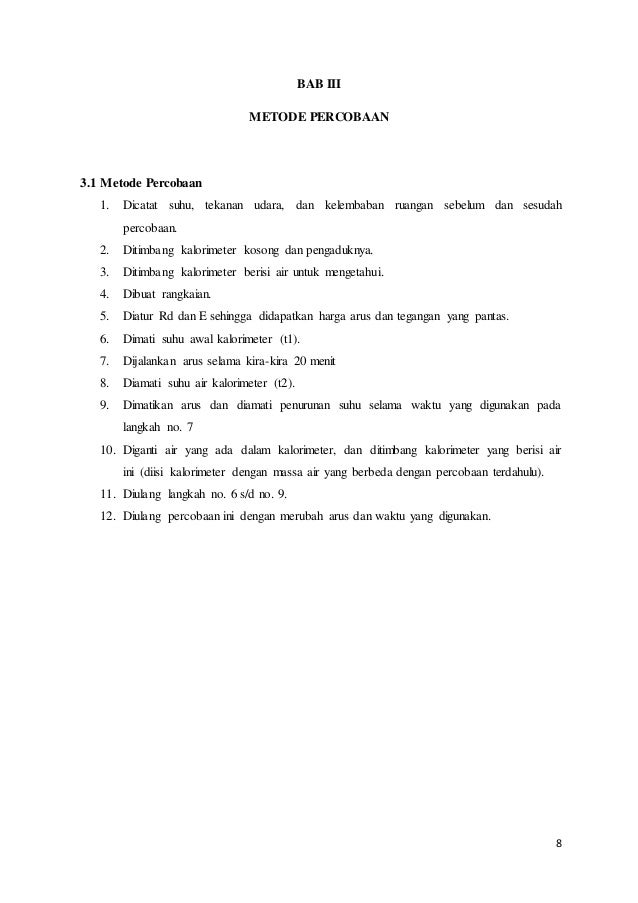 BAB III

METODE PERCOBAAN

3.1 Metode Percobaan

1. Dicatat suhu, tekanan udara, dan kelembaban ruangan sebelum dan sesudah percobaan.
2. Ditimbang kalorimeter kosong dan pengaduknya.
3. Ditimbang kalorimeter berisi air untuk mengetahui.
4. Dibuat rangkaian.
5. Diatur Rd dan E sehingga didapatkan harga arus dan tegangan yang pantas.
6. Dimati suhu awal kalorimeter (t1).
7. Dijalankan arus selama kira-kira 20 menit
8. Diamati suhu air kalorimeter (t2).
9. Dimatikan arus dan diamati penurunan suhu selama waktu yang digunakan pada langkah no. 7
10. Diganti air yang ada dalam kalorimeter, dan ditimbang kalorimeter yang berisi air ini (diisi kalorimeter dengan massa air yang berbeda dengan percobaan terdahulu).
11. Diulang langkah no. 6 s/d no. 9.
12. Diulang percobaan ini dengan merubah arus dan waktu yang digunakan.

8